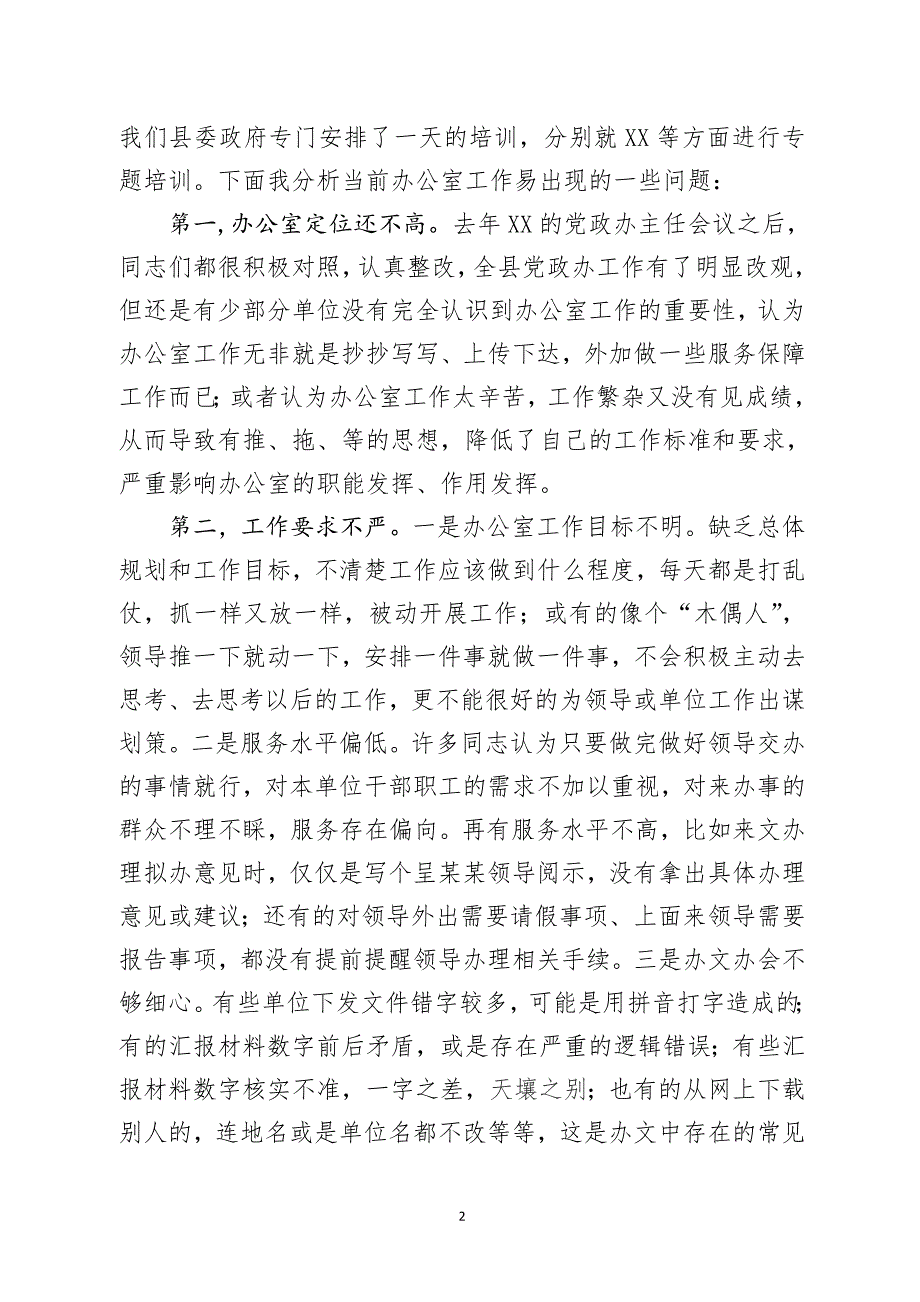 我们县委政府专门安排了一天的培训，分别就XX等方面进行专题培训。下面我分析当前办公室工作易出现的一些问题：

第一，办公室定位还不高。去年XX的党政办主任会议之后，同志们都很积极对照，认真整改，全县党政办工作有了明显改观，但还是有少部分单位没有完全认识到办公室工作的重要性，认为办公室工作无非就是抄抄写写、上传下达，外加做一些服务保障工作而已；或者认为办公室工作太辛苦，工作繁杂又没有见成绩，从而导致有推、拖、等的思想，降低了自己的工作标准和要求，严重影响办公室的职能发挥、作用发挥。

第二，工作要求不严。一是办公室工作目标不明。缺乏总体规划和工作目标，不清楚工作应该做到什么程度，每天都是打乱仗，抓一样又放一样，被动开展工作；或有的像个“木偶人”，领导推一下就动一下，安排一件事就做一件事，不会积极主动去思考、去思考以后的工作，更不能很好的为领导或单位工作出谋划策。二是服务水平偏低。许多同志认为只要做完做好领导交办的事情就行，对本单位干部职工的需求不加以重视，对来办事的群众不理不睬，服务存在偏向。再有服务水平不高，比如来文办理拟办意见时，仅仅是写个呈某某领导阅示，没有拿出具体办理意见或建议；还有的对领导外出需要请假事项、上面来领导需要报告事项，都没有提前提醒领导办理相关手续。三是办文办会不够细心。有些单位下发文件错字较多，可能是用拼音打字造成的；有的汇报材料数字前后矛盾，或是存在严重的逻辑错误；有些汇报材料数字核实不准，一字之差，天壤之别；也有的从网上下载别人的，连地名或是单位名都不改等等，这是办文中存在的常见

2